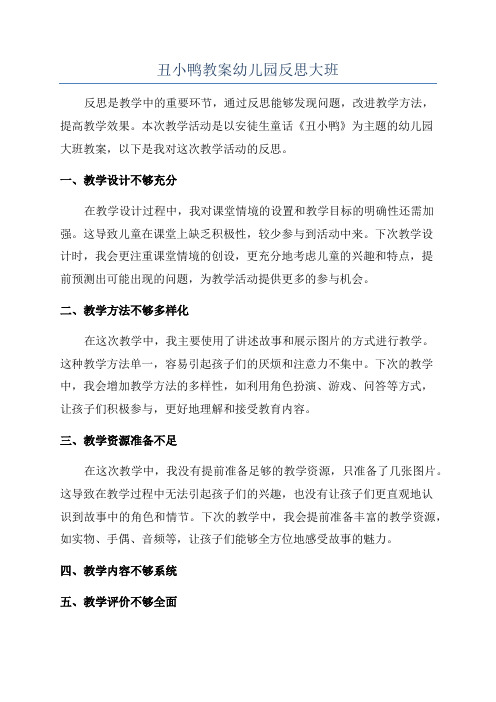 丑小鸭教案幼儿园反思大班

反思是教学中的重要环节，通过反思能够发现问题，改进教学方法，提高教学效果。本次教学活动是以安徒生童话《丑小鸭》为主题的幼儿园大班教案，以下是我对这次教学活动的反思。

一、教学设计不够充分

在教学设计过程中，我对课堂情境的设置和教学目标的明确性还需加强。这导致儿童在课堂上缺乏积极性，较少参与到活动中来。下次教学设计时，我会更注重课堂情境的创设，更充分地考虑儿童的兴趣和特点，提前预测出可能出现的问题，为教学活动提供更多的参与机会。

二、教学方法不够多样化

在这次教学中，我主要使用了讲述故事和展示图片的方式进行教学。这种教学方法单一，容易引起孩子们的厌烦和注意力不集中。下次的教学中，我会增加教学方法的多样性，如利用角色扮演、游戏、问答等方式，让孩子们积极参与，更好地理解和接受教育内容。

三、教学资源准备不足

在这次教学中，我没有提前准备足够的教学资源，只准备了几张图片。这导致在教学过程中无法引起孩子们的兴趣，也没有让孩子们更直观地认识到故事中的角色和情节。下次的教学中，我会提前准备丰富的教学资源，如实物、手偶、音频等，让孩子们能够全方位地感受故事的魅力。

四、教学内容不够系统

五、教学评价不够全面